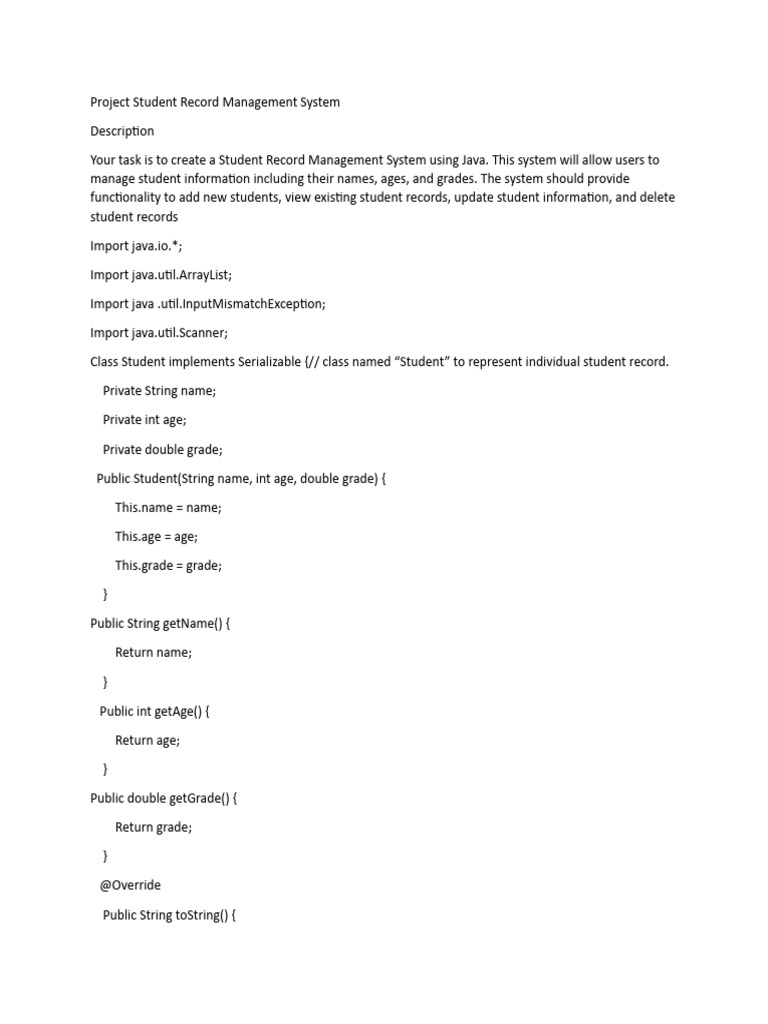 Project Student Record Management System

Description

Your task is to create a Student Record Management System using Java. This system will allow users to manage student information including their names, ages, and grades. The system should provide functionality to add new students, view existing student records, update student information, and delete student records

Import java.io.*;

Import java.util.ArrayList;

Import java .util.InputMismatchException;

Import java.util.Scanner;

Class Student implements Serializable {// class named “Student” to represent individual student record.

Private String name;

Private int age;

Private double grade;

Public Student(String name, int age, double grade) {

This.name = name;

This.age = age;

This.grade = grade;

}

Public String getName() {

Return name;

}

Public int getAge() {

Return age;

}

Public double getGrade() {

Return grade;

}

@Override

Public String toString() {